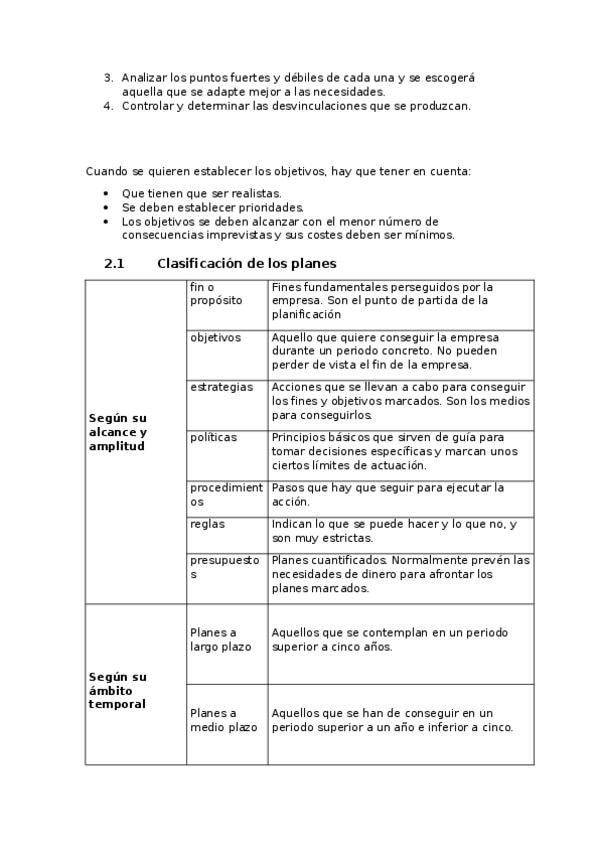 3. Analizar los puntos fuertes y débiles de cada una y se escogerá aquella que se adapte mejor a las necesidades.
4. Controlar y determinar las desvinculaciones que se produzcan.

Cuando se quieren establecer los objetivos, hay que tener en cuenta:

• Que tienen que ser realistas.
• Se deben establecer prioridades.
• Los objetivos se deben alcanzar con el menor número de consecuencias imprevistas y sus costes deben ser mínimos.

2.1 Clasificación de los planes

| Según su alcance y amplitud | fin o propósito | Fines fundamentales perseguidos por la empresa. Son el punto de partida de la planificación |
|---|---|---|
| | objetivos | Aquello que quiere conseguir la empresa durante un periodo concreto. No pueden perder de vista el fin de la empresa. |
| | estrategias | Acciones que se llevan a cabo para conseguir los fines y objetivos marcados. Son los medios para conseguirlos. |
| | políticas | Principios básicos que sirven de guía para tomar decisiones específicas y marcan unos ciertos límites de actuación. |
| | procedimientos | Pasos que hay que seguir para ejecutar la acción. |
| | reglas | Indican lo que se puede hacer y lo que no, y son muy estrictas. |
| | presupuestos | Planes cuantificados. Normalmente prevén las necesidades de dinero para afrontar los planes marcados. |
| Según su ámbito temporal | Planes a largo plazo | Aquellos que se contemplan en un periodo superior a cinco años. |
| | Planes a medio plazo | Aquellos que se han de conseguir en un periodo superior a un año e inferior a cinco. |